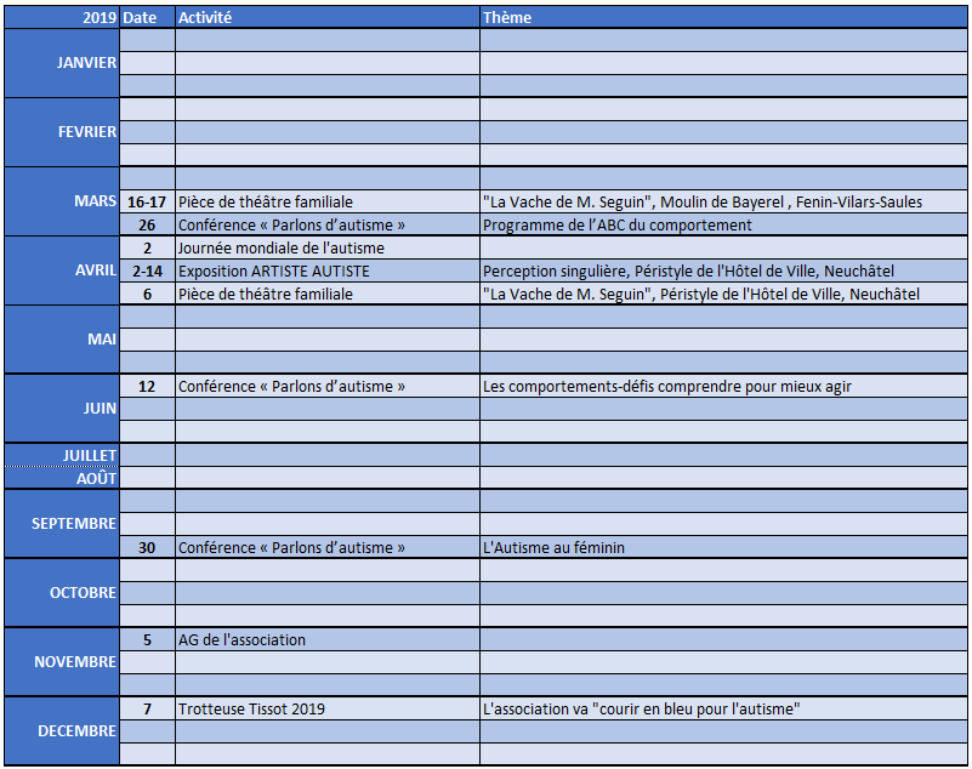 | 2019 | Date | Activité | Thème |
|---|---|---|---|
| JANVIER | | | |
| FEVRIER | | | |
| MARS | 16-17 | Pièce de théâtre familiale | "La Vache de M. Seguin", Moulin de Bayerel , Fenin-Vilars-Saules |
| | 26 | Conférence « Parlons d'autisme » | Programme de l'ABC du comportement |
| AVRIL | 2 | Journée mondiale de l'autisme | |
| | 2-14 | Exposition ARTISTE AUTISTE | Perception singulière, Péristyle de l'Hôtel de Ville, Neuchâtel |
| | 6 | Pièce de théâtre familiale | "La Vache de M. Seguin", Péristyle de l'Hôtel de Ville, Neuchâtel |
| MAI | | | |
| JUIN | 12 | Conférence « Parlons d'autisme » | Les comportements-défis comprendre pour mieux agir |
| JUILLET | | | |
| AOÛT | | | |
| SEPTEMBRE | 30 | Conférence « Parlons d'autisme » | L'Autisme au féminin |
| OCTOBRE | | | |
| NOVEMBRE | 5 | AG de l'association | |
| DECEMBRE | 7 | Trotteuse Tissot 2019 | L'association va "courir en bleu pour l'autisme" |